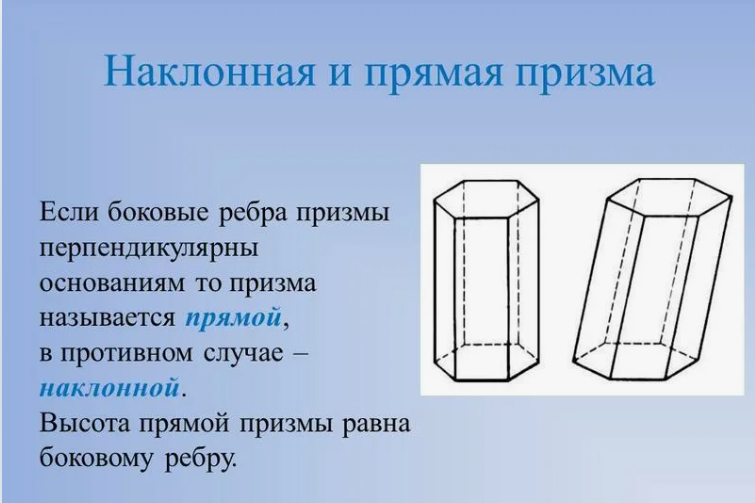 Наклонная и прямая призма

Если боковые ребра призмы перпендикулярны основаниям то призма называется прямой, в противном случае – наклонной.

Высота прямой призмы равна боковому ребру.